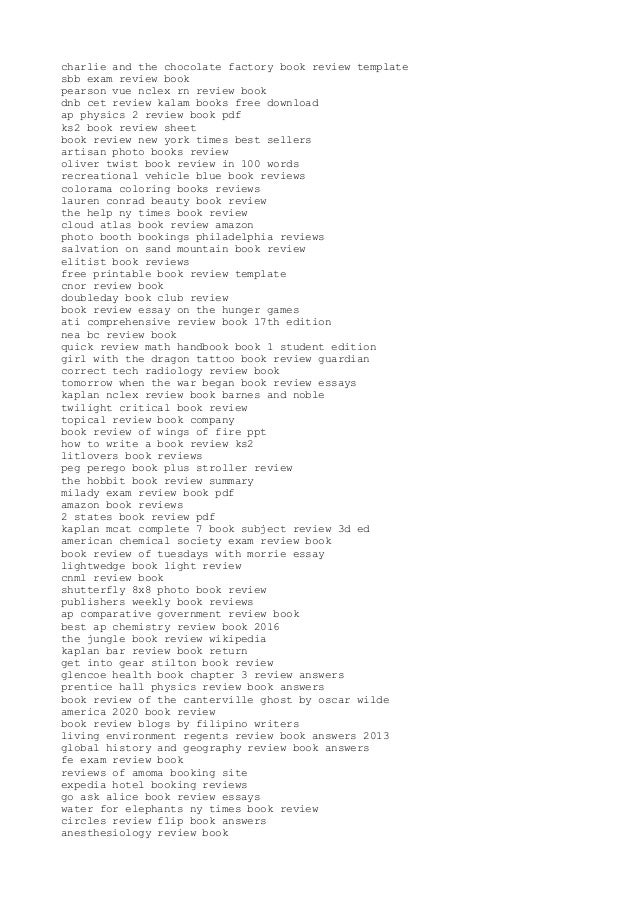 charlie and the chocolate factory book review template
sbb exam review book
pearson vue nclex rn review book
dnb cet review kalam books free download
ap physics 2 review book pdf
ks2 book review sheet
book review new york times best sellers
artisan photo books review
oliver twist book review in 100 words
recreational vehicle blue book reviews
colorama coloring books reviews
lauren conrad beauty book review
the help ny times book review
cloud atlas book review amazon
photo booth bookings philadelphia reviews
salvation on sand mountain book review
elitist book reviews
free printable book review template
cnor review book
doubleday book club review
book review essay on the hunger games
ati comprehensive review book 17th edition
nea bc review book
quick review math handbook book 1 student edition
girl with the dragon tattoo book review guardian
correct tech radiology review book
tomorrow when the war began book review essays
kaplan nclex review book barnes and noble
twilight critical book review
topical review book company
book review of wings of fire ppt
how to write a book review ks2
litlovers book reviews
peg perego book plus stroller review
the hobbit book review summary
milady exam review book pdf
amazon book reviews
2 states book review pdf
kaplan mcat complete 7 book subject review 3d ed
american chemical society exam review book
book review of tuesdays with morrie essay
lightwedge book light review
cnml review book
shutterfly 8x8 photo book review
publishers weekly book reviews
ap comparative government review book
best ap chemistry review book 2016
the jungle book review wikipedia
kaplan bar review book return
get into gear stilton book review
glencoe health book chapter 3 review answers
prentice hall physics review book answers
book review of the canterville ghost by oscar wilde
america 2020 book review
book review blogs by filipino writers
living environment regents review book answers 2013
global history and geography review book answers
fe exam review book
reviews of amoma booking site
expedia hotel booking reviews
go ask alice book review essays
water for elephants ny times book review
circles review flip book answers
anesthesiology review book